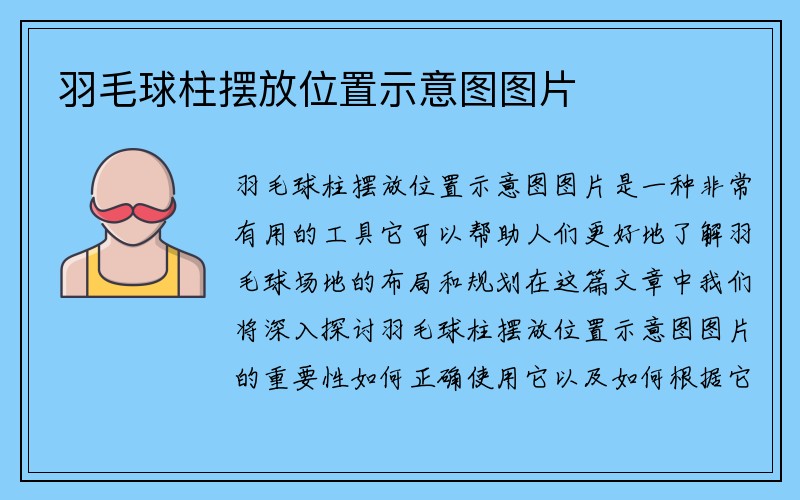 羽毛球柱摆放位置示意图图片

羽毛球柱摆放位置示意图图片是一种非常有用的工具它可以帮助人们更好地了解羽毛球场地的布局和规划在这篇文章中我们将深入探讨羽毛球柱摆放位置示意图图片的重要性如何正确使用它以及如何根据它